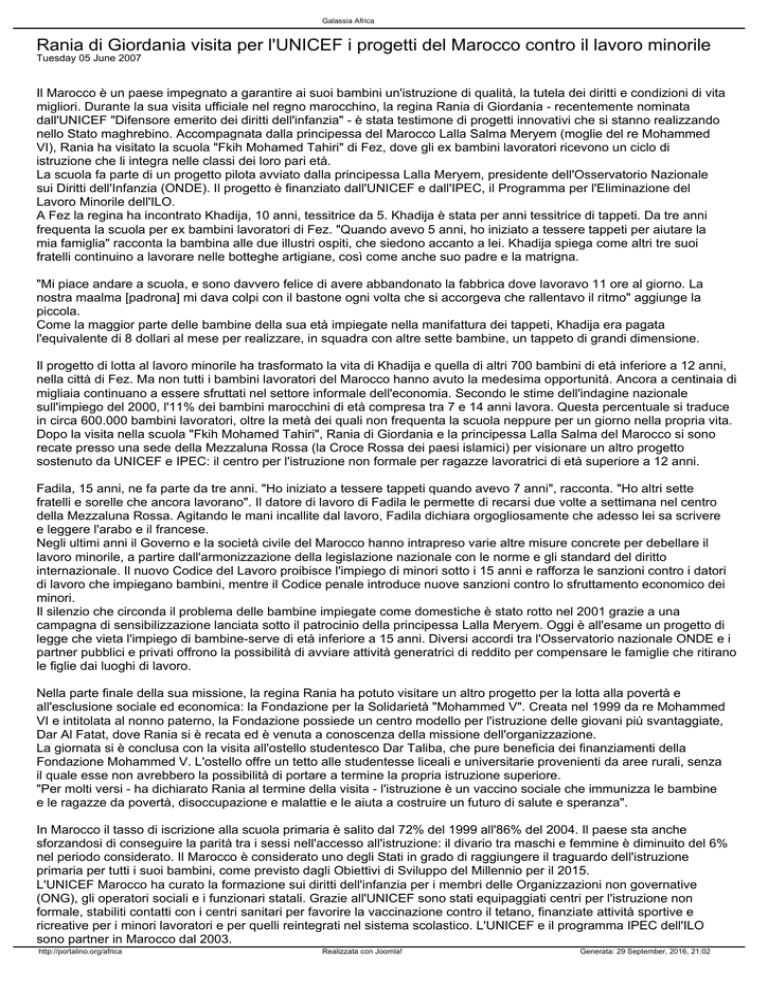 Galassia Africa

Rania di Giordania visita per l'UNICEF i progetti del Marocco contro il lavoro minorile
Tuesday 05 June 2007

Il Marocco è un paese impegnato a garantire ai suoi bambini un'istruzione di qualità, la tutela dei diritti e condizioni di vita migliori. Durante la sua visita ufficiale nel regno marocchino, la regina Rania di Giordania - recentemente nominata dall'UNICEF "Difensore emerito dei diritti dell'infanzia" - è stata testimone di progetti innovativi che si stanno realizzando nello Stato maghrebino. Accompagnata dalla principessa del Marocco Lalla Salma Meryem (moglie del re Mohammed VI), Rania ha visitato la scuola "Fkih Mohamed Tahiri" di Fez, dove gli ex bambini lavoratori ricevono un ciclo di istruzione che li integra nelle classi dei loro pari età.
La scuola fa parte di un progetto pilota avviato dalla principessa Lalla Meryem, presidente dell'Osservatorio Nazionale sui Diritti dell'Infanzia (ONDE). Il progetto è finanziato dall'UNICEF e dall'IPEC, il Programma per l'Eliminazione del Lavoro Minorile dell'ILO.
A Fez la regina ha incontrato Khadija, 10 anni, tessitrice da 5. Khadija è stata per anni tessitrice di tappeti. Da tre anni frequenta la scuola per ex bambini lavoratori di Fez. "Quando avevo 5 anni, ho iniziato a tessere tappeti per aiutare la mia famiglia" racconta la bambina alle due illustri ospiti, che siedono accanto a lei. Khadija spiega come altri tre suoi fratelli continuino a lavorare nelle botteghe artigiane, così come anche suo padre e la matrigna.

"Mi piace andare a scuola, e sono davvero felice di avere abbandonato la fabbrica dove lavoravo 11 ore al giorno. La nostra maalma [padrona] mi dava colpi con il bastone ogni volta che si accorgeva che rallentavo il ritmo" aggiunge la piccola.
Come la maggior parte delle bambine della sua età impiegate nella manifattura dei tappeti, Khadija era pagata l'equivalente di 8 dollari al mese per realizzare, in squadra con altre sette bambine, un tappeto di grandi dimensione.

Il progetto di lotta al lavoro minorile ha trasformato la vita di Khadija e quella di altri 700 bambini di età inferiore a 12 anni, nella città di Fez. Ma non tutti i bambini lavoratori del Marocco hanno avuto la medesima opportunità. Ancora a centinaia di migliaia continuano a essere sfruttati nel settore informale dell'economia. Secondo le stime dell'indagine nazionale sull'impiego del 2000, l'11% dei bambini marocchini di età compresa tra 7 e 14 anni lavora. Questa percentuale si traduce in circa 600.000 bambini lavoratori, oltre la metà dei quali non frequenta la scuola neppure per un giorno nella propria vita.
Dopo la visita nella scuola "Fkih Mohamed Tahiri", Rania di Giordania e la principessa Lalla Salma del Marocco si sono recate presso una sede della Mezzaluna Rossa (la Croce Rossa dei paesi islamici) per visionare un altro progetto sostenuto da UNICEF e IPEC: il centro per l'istruzione non formale per ragazze lavoratrici di età superiore a 12 anni.

Fadila, 15 anni, ne fa parte da tre anni. "Ho iniziato a tessere tappeti quando avevo 7 anni", racconta. "Ho altri sette fratelli e sorelle che ancora lavorano". Il datore di lavoro di Fadila le permette di recarsi due volte a settimana nel centro della Mezzaluna Rossa. Agitando le mani incallite dal lavoro, Fadila dichiara orgogliosamente che adesso lei sa scrivere e leggere l'arabo e il francese.
Negli ultimi anni il Governo e la società civile del Marocco hanno intrapreso varie altre misure concrete per debellare il lavoro minorile, a partire dall'armonizzazione della legislazione nazionale con le norme e gli standard del diritto internazionale. Il nuovo Codice del Lavoro proibisce l'impiego di minori sotto i 15 anni e rafforza le sanzioni contro i datori di lavoro che impiegano bambini, mentre il Codice penale introduce nuove sanzioni contro lo sfruttamento economico dei minori.
Il silenzio che circonda il problema delle bambine impiegate come domestiche è stato rotto nel 2001 grazie a una campagna di sensibilizzazione lanciata sotto il patrocinio della principessa Lalla Meryem. Oggi è all'esame un progetto di legge che vieta l'impiego di bambine-serve di età inferiore a 15 anni. Diversi accordi tra l'Osservatorio nazionale ONDE e i partner pubblici e privati offrono la possibilità di avviare attività generatrici di reddito per compensare le famiglie che ritirano le figlie dai luoghi di lavoro.

Nella parte finale della sua missione, la regina Rania ha potuto visitare un altro progetto per la lotta alla povertà e all'esclusione sociale ed economica: la Fondazione per la Solidarietà "Mohammed V". Creata nel 1999 da re Mohammed VI e intitolata al nonno paterno, la Fondazione possiede un centro modello per l'istruzione delle giovani più svantaggiate, Dar Al Fatat, dove Rania si è recata ed è venuta a conoscenza della missione dell'organizzazione.
La giornata si è conclusa con la visita all'ostello studentesco Dar Taliba, che pure beneficia dei finanziamenti della Fondazione Mohammed V. L'ostello offre un tetto alle studentesse liceali e universitarie provenienti da aree rurali, senza il quale esse non avrebbero la possibilità di portare a termine la propria istruzione superiore.
"Per molti versi - ha dichiarato Rania al termine della visita - l'istruzione è un vaccino sociale che immunizza le bambine e le ragazze da povertà, disoccupazione e malattie e le aiuta a costruire un futuro di salute e speranza".

In Marocco il tasso di iscrizione alla scuola primaria è salito dal 72% del 1999 all'86% del 2004. Il paese sta anche sforzandosi di conseguire la parità tra i sessi nell'accesso all'istruzione: il divario tra maschi e femmine è diminuito del 6% nel periodo considerato. Il Marocco è considerato uno degli Stati in grado di raggiungere il traguardo dell'istruzione primaria per tutti i suoi bambini, come previsto dagli Obiettivi di Sviluppo del Millennio per il 2015.
L'UNICEF Marocco ha curato la formazione sui diritti dell'infanzia per i membri delle Organizzazioni non governative (ONG), gli operatori sociali e i funzionari statali. Grazie all'UNICEF sono stati equipaggiati centri per l'istruzione non formale, stabiliti contatti con i centri sanitari per favorire la vaccinazione contro il tetano, finanziate attività sportive e ricreative per i minori lavoratori e per quelli reintegrati nel sistema scolastico. L'UNICEF e il programma IPEC dell'ILO sono partner in Marocco dal 2003.

http://portalino.org/africa    Realizzata con Joomla!    Generata: 29 September, 2016, 21:02